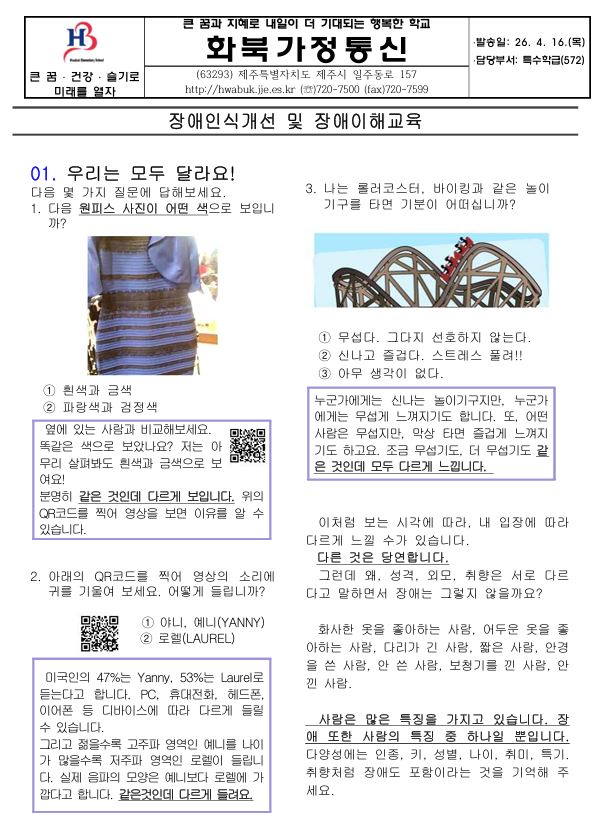 HB

큰 꿈 · 건강 · 슬기로 미래를 열자

큰 꿈과 지혜로 내일이 더 기대되는 행복한 학교

화북가정통신

(63293) 제주특별자치도 제주시 일주동로 157
http://hwabuk.jje.es.kr (☎)720-7500 (fax)720-7599

·발송일: 26. 4. 16.(목)
·담당부서: 특수학급(572)

장애인식개선 및 장애이해교육

01. 우리는 모두 달라요!

다음 몇 가지 질문에 답해보세요.

1. 다음 원피스 사진이 어떤 색으로 보입니까?

① 흰색과 금색
② 파랑색과 검정색

옆에 있는 사람과 비교해보세요. 똑같은 색으로 보았나요? 저는 아무리 살펴봐도 흰색과 금색으로 보여요!
분명히 같은 것인데 다르게 보입니다. 위의 QR코드를 찍어 영상을 보면 이유를 알 수 있습니다.

2. 아래의 QR코드를 찍어 영상의 소리에 귀를 기울여 보세요. 어떻게 들립니까?

① 야니, 예니(YANNY)
② 로렐(LAUREL)

미국인의 47%는 Yanny, 53%는 Laurel로 듣는다고 합니다. PC, 휴대전화, 헤드폰, 이어폰 등 디바이스에 따라 다르게 들릴 수 있습니다.
그리고 젊을수록 고주파 영역인 예니를 나이가 많을수록 저주파 영역인 로렐이 들립니다. 실제 음파의 모양은 예니보다 로렐에 가깝다고 합니다. 같은것인데 다르게 들려요.

3. 나는 롤러코스터, 바이킹과 같은 놀이기구를 타면 기분이 어떠십니까?

① 무섭다. 그다지 선호하지 않는다.
② 신나고 즐겁다. 스트레스 풀려!!
③ 아무 생각이 없다.

누군가에게는 신나는 놀이기구지만, 누군가에게는 무섭게 느껴지기도 합니다. 또, 어떤 사람은 무섭지만, 막상 타면 즐겁게 느껴지기도 하고요. 조금 무섭기도, 더 무섭기도 같은 것인데 모두 다르게 느낍니다.

이처럼 보는 시각에 따라, 내 입장에 따라 다르게 느낄 수가 있습니다.
다른 것은 당연합니다.
그런데 왜, 성격, 외모, 취향은 서로 다르다고 말하면서 장애는 그렇지 않을까요?

화사한 옷을 좋아하는 사람, 어두운 옷을 좋아하는 사람, 다리가 긴 사람, 짧은 사람, 안경을 쓴 사람, 안 쓴 사람, 보청기를 낀 사람, 안 낀 사람.

사람은 많은 특징을 가지고 있습니다. 장애 또한 사람의 특징 중 하나일 뿐입니다.
다양성에는 인종, 키, 성별, 나이, 취미, 특기, 취향처럼 장애도 포함이라는 것을 기억해 주세요.